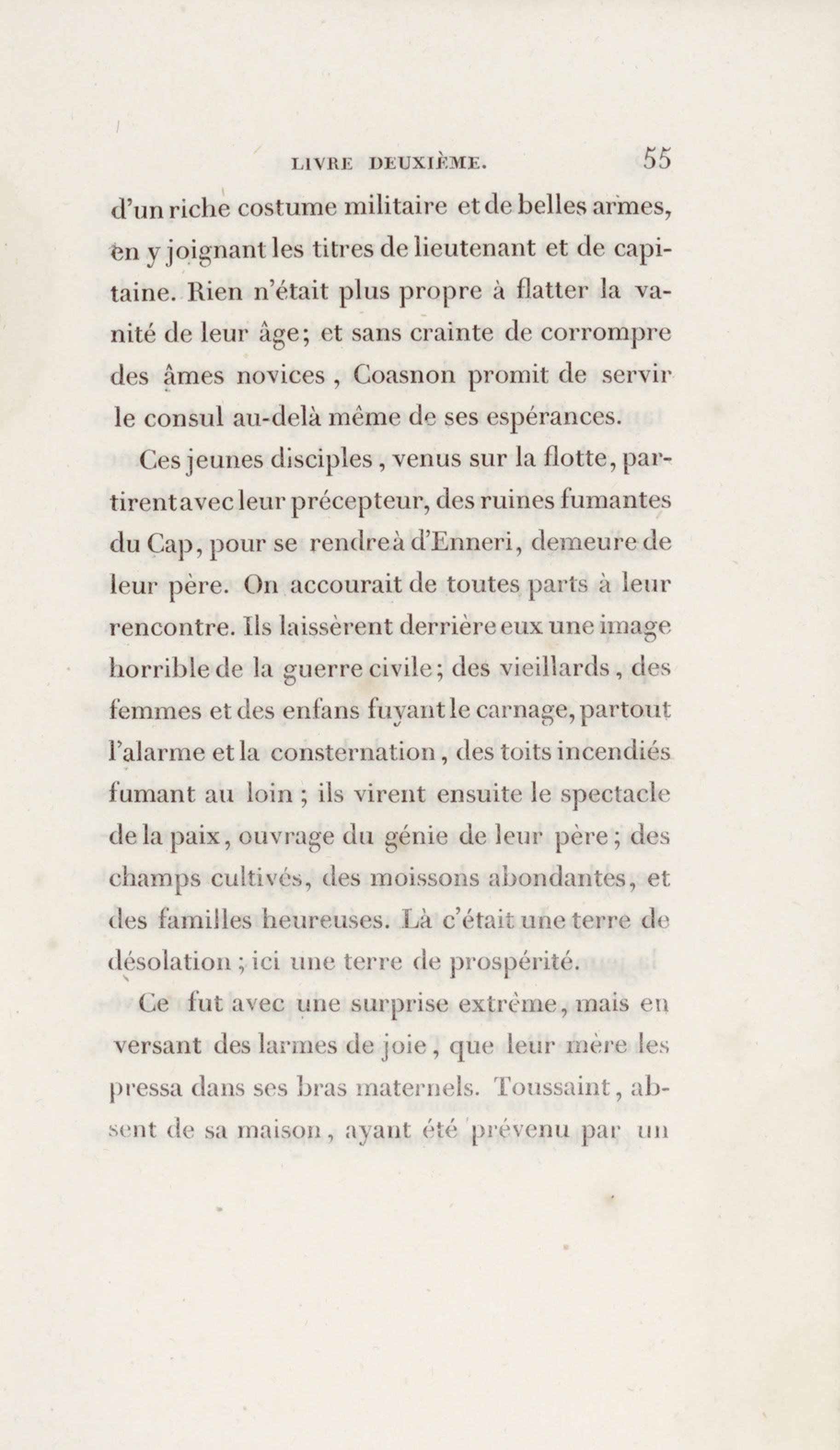 LIVRE DEUXIÈME. 55

d'un riche costume militaire et de belles armes, en y joignant les titres de lieutenant et de capitaine. Rien n'était plus propre à flatter la vanité de leur âge; et sans crainte de corrompre des âmes novices, Coasnon promit de servir le consul au-delà même de ses espérances.

Ces jeunes disciples, venus sur la flotte, partirent avec leur précepteur, des ruines fumantes du Cap, pour se rendre à d'Enneri, demeure de leur père. On accourait de toutes parts à leur rencontre. Ils laissèrent derrière eux une image horrible de la guerre civile; des vieillards, des femmes et des enfans fuyant le carnage, partout l'alarme et la consternation, des toits incendiés fumant au loin; ils virent ensuite le spectacle de la paix, ouvrage du génie de leur père; des champs cultivés, des moissons abondantes, et des familles heureuses. Là c'était une terre de désolation; ici une terre de prospérité.

Ce fut avec une surprise extrême, mais en versant des larmes de joie, que leur mère les pressa dans ses bras maternels. Toussaint, absent de sa maison, ayant été prévenu par un